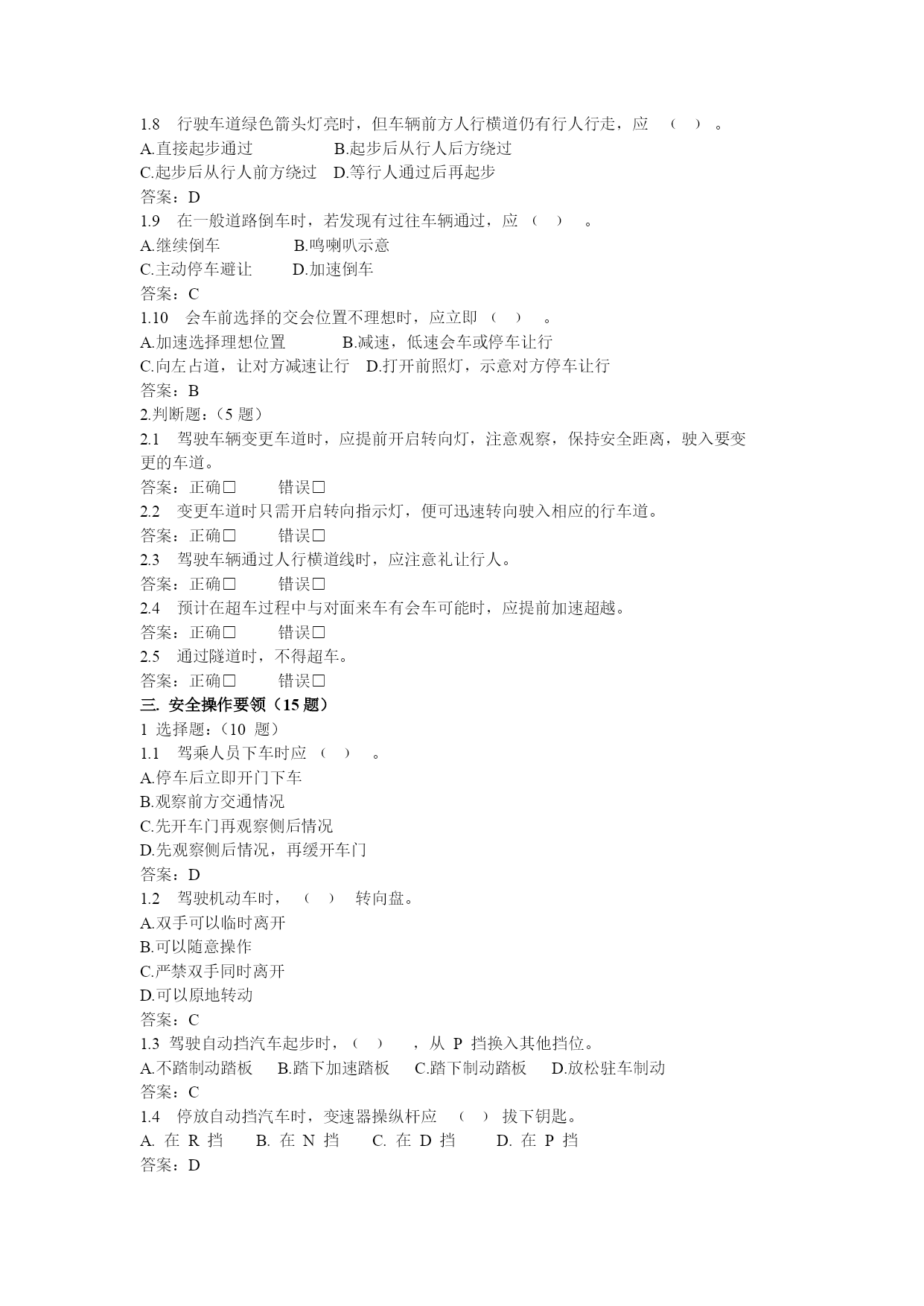 1.8 行驶车道绿色箭头灯亮时，但车辆前方人行横道仍有行人行走，应 （ ） 。
A.直接起步通过 B.起步后从行人后方绕过
C.起步后从行人前方绕过 D.等行人通过后再起步
答案：D
1.9 在一般道路倒车时，若发现有过往车辆通过，应 （ ） 。
A.继续倒车 B.鸣喇叭示意
C.主动停车避让 D.加速倒车
答案：C
1.10 会车前选择的交会位置不理想时，应立即 （ ） 。
A.加速选择理想位置 B.减速，低速会车或停车让行
C.向左占道，让对方减速让行 D.打开前照灯，示意对方停车让行
答案：B
2.判断题：（5 题）
2.1 驾驶车辆变更车道时，应提前开启转向灯，注意观察，保持安全距离，驶入要变更的车道。
答案：正确□ 错误□
2.2 变更车道时只需开启转向指示灯，便可迅速转向驶入相应的行车道。
答案：正确□ 错误□
2.3 驾驶车辆通过人行横道线时，应注意礼让行人。
答案：正确□ 错误□
2.4 预计在超车过程中与对面来车有会车可能时，应提前加速超越。
答案：正确□ 错误□
2.5 通过隧道时，不得超车。
答案：正确□ 错误□
三. 安全操作要领（15 题）
1 选择题：（10 题）
1.1 驾乘人员下车时应 （ ） 。
A.停车后立即开门下车
B.观察前方交通情况
C.先开车门再观察侧后情况
D.先观察侧后情况，再缓开车门
答案：D
1.2 驾驶机动车时， （ ） 转向盘。
A.双手可以临时离开
B.可以随意操作
C.严禁双手同时离开
D.可以原地转动
答案：C
1.3 驾驶自动挡汽车起步时，（ ） ，从 P 挡换入其他挡位。
A.不踏制动踏板 B.踏下加速踏板 C.踏下制动踏板 D.放松驻车制动
答案：C
1.4 停放自动挡汽车时，变速器操纵杆应 （ ） 拔下钥匙。
A. 在 R 挡 B. 在 N 挡 C. 在 D 挡 D. 在 P 挡
答案：D